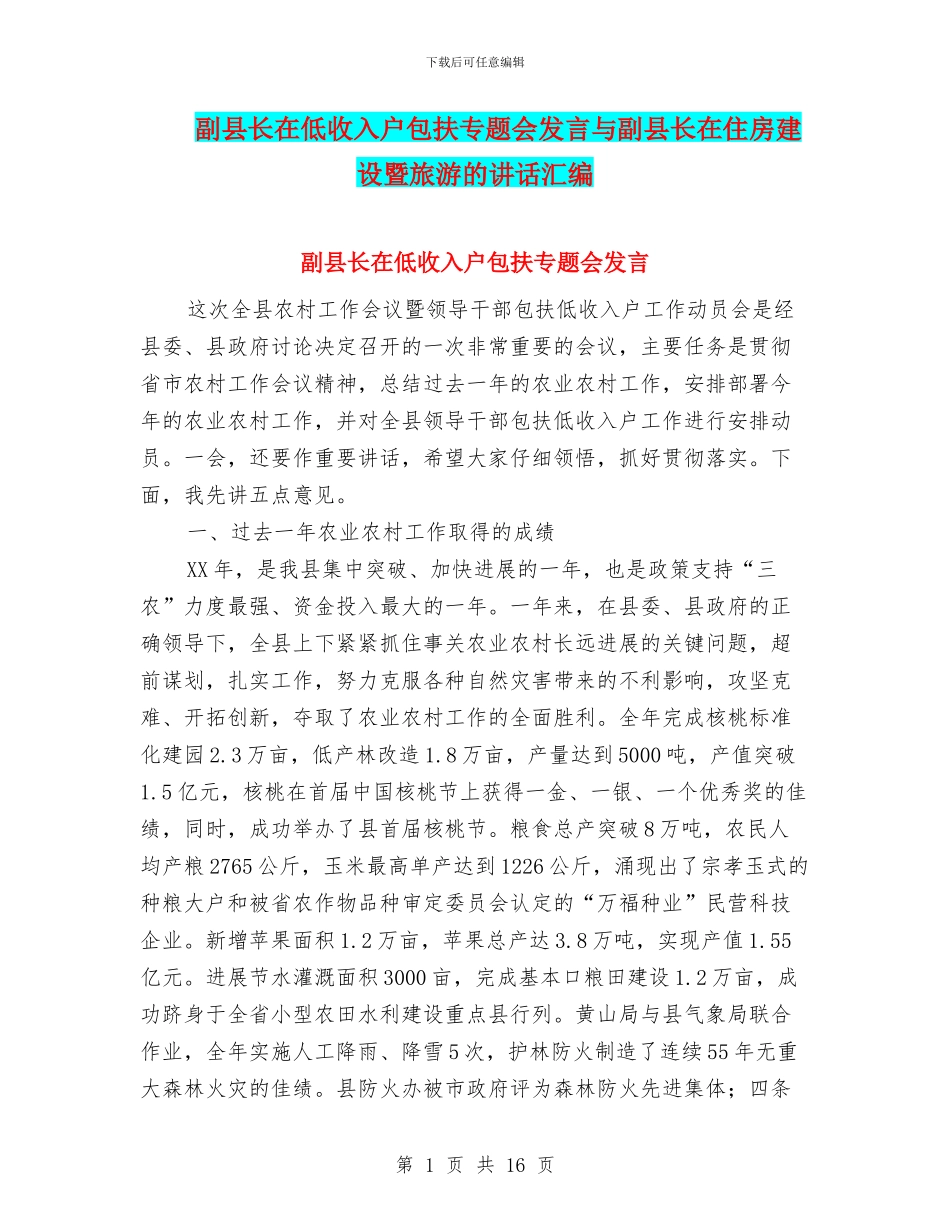 下载后可任意编辑

副县长在低收入户包扶专题会发言与副县长在住房建设暨旅游的讲话汇编

副县长在低收入户包扶专题会发言

这次全县农村工作会议暨领导干部包扶低收入户工作动员会是经县委、县政府讨论决定召开的一次非常重要的会议，主要任务是贯彻省市农村工作会议精神，总结过去一年的农业农村工作，安排部署今年的农业农村工作，并对全县领导干部包扶低收入户工作进行安排动员。一会，还要作重要讲话，希望大家仔细领悟，抓好贯彻落实。下面，我先讲五点意见。

一、过去一年农业农村工作取得的成绩

XX年，是我县集中突破、加快进展的一年，也是政策支持“三农”力度最强、资金投入最大的一年。一年来，在县委、县政府的正确领导下，全县上下紧紧抓住事关农业农村长远进展的关键问题，超前谋划，扎实工作，努力克服各种自然灾害带来的不利影响，攻坚克难、开拓创新，夺取了农业农村工作的全面胜利。全年完成核桃标准化建园2.3万亩，低产林改造1.8万亩，产量达到5000吨，产值突破1.5亿元，核桃在首届中国核桃节上获得一金、一银、一个优秀奖的佳绩，同时，成功举办了县首届核桃节。粮食总产突破8万吨，农民人均产粮2765公斤，玉米最高单产达到1226公斤，涌现出了宗孝玉式的种粮大户和被省农作物品种审定委员会认定的“万福种业”民营科技企业。新增苹果面积1.2万亩，苹果总产达3.8万吨，实现产值1.55亿元。进展节水灌溉面积3000亩，完成基本口粮田建设1.2万亩，成功跻身于全省小型农田水利建设重点县行列。黄山局与县气象局联合作业，全年实施人工降雨、降雪5次，护林防火制造了连续55年无重大森林火灾的佳绩。县防火办被市政府评为森林防火先进集体；四条

第 1 页 共 16 页